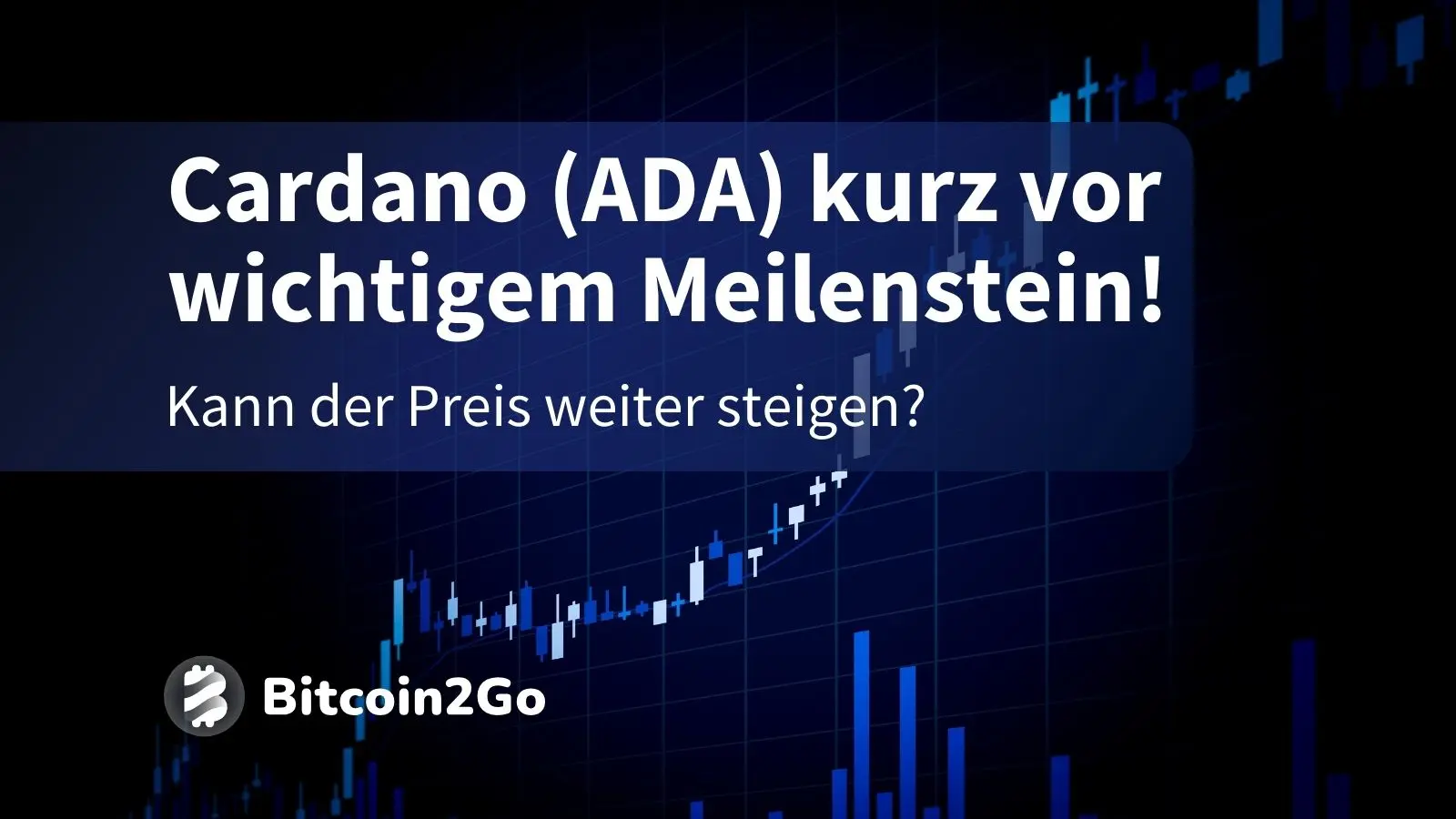 Cardano (ADA) kurz vor wichtigem Meilenstein!

Kann der Preis weiter steigen?

Bitcoin2Go